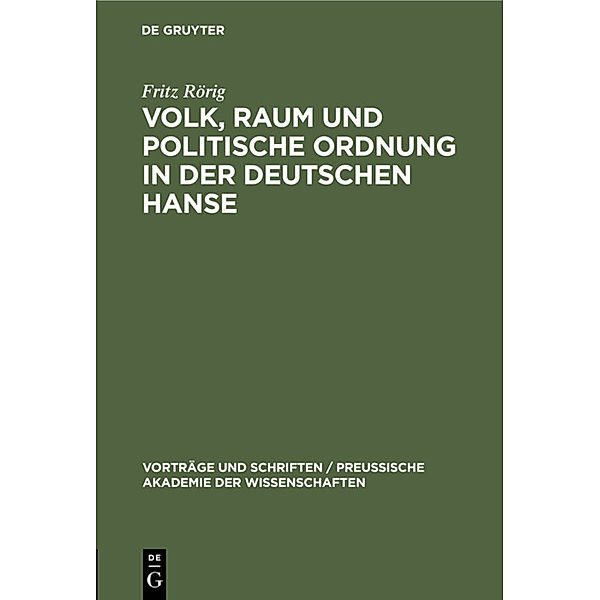 DE GRUYTER

Fritz Rörig

VOLK, RAUM UND POLITISCHE ORDNUNG IN DER DEUTSCHEN HANSE

VORTRÄGE UND SCHRIFTEN / PREUSSISCHE AKADEMIE DER WISSENSCHAFTEN

DE G